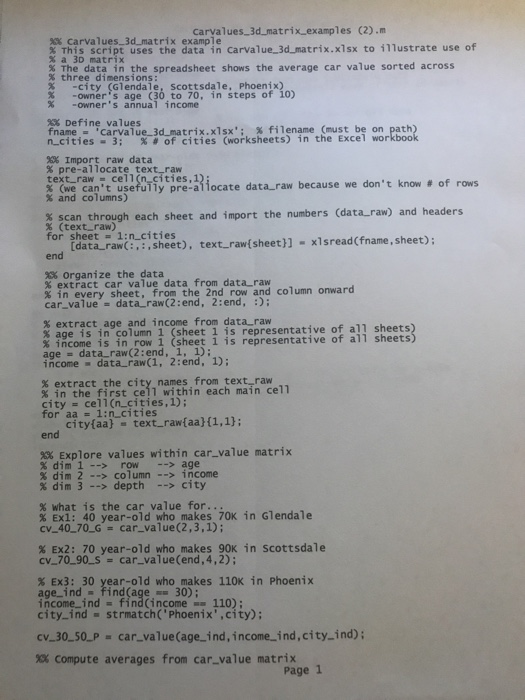 CarValues_3d_matrix_examples (2).m

%% CarValues_3d_matrix example
% This script uses the data in CarValue_3d_matrix.xlsx to illustrate use of
% a 3D matrix
% The data in the spreadsheet shows the average car value sorted across
% three dimensions:
%   -city (Glendale, Scottsdale, Phoenix)
%   -owner's age (30 to 70, in steps of 10)
%   -owner's annual income

%% Define values
fname = 'CarValue_3d_matrix.xlsx';  % filename (must be on path)
n_cities = 3;   % # of cities (worksheets) in the Excel workbook

%% Import raw data
% pre-allocate text_raw
text_raw = cell(n_cities,1);
% (we can't usefully pre-allocate data_raw because we don't know # of rows
% and columns)

% scan through each sheet and import the numbers (data_raw) and headers
% (text_raw)
for sheet = 1:n_cities
    [data_raw(:,:,sheet), text_raw{sheet}] = xlsread(fname,sheet);
end

%% Organize the data
% extract car value data from data_raw
% in every sheet, from the 2nd row and column onward
car_value = data_raw(2:end, 2:end, :);

% extract age and income from data_raw
% age is in column 1 (sheet 1 is representative of all sheets)
% income is in row 1 (sheet 1 is representative of all sheets)
age = data_raw(2:end, 1, 1);
income = data_raw(1, 2:end, 1);

% extract the city names from text_raw
% in the first cell within each main cell
city = cell(n_cities,1);
for aa = 1:n_cities
    city{aa} = text_raw{aa}{1,1};
end

%% Explore values within car_value matrix
% dim 1 --> row    --> age
% dim 2 --> column --> income
% dim 3 --> depth  --> city

% What is the car value for...
% Ex1: 40 year-old who makes 70K in Glendale
cv_40_70_G = car_value(2,3,1);

% Ex2: 70 year-old who makes 90K in Scottsdale
cv_70_90_S = car_value(end,4,2);

% Ex3: 30 year-old who makes 110K in Phoenix
age_ind = find(age == 30);
income_ind = find(income == 110);
city_ind = strmatch('Phoenix',city);

cv_30_50_P = car_value(age_ind,income_ind,city_ind);

%% Compute averages from car_value matrix
Page 1